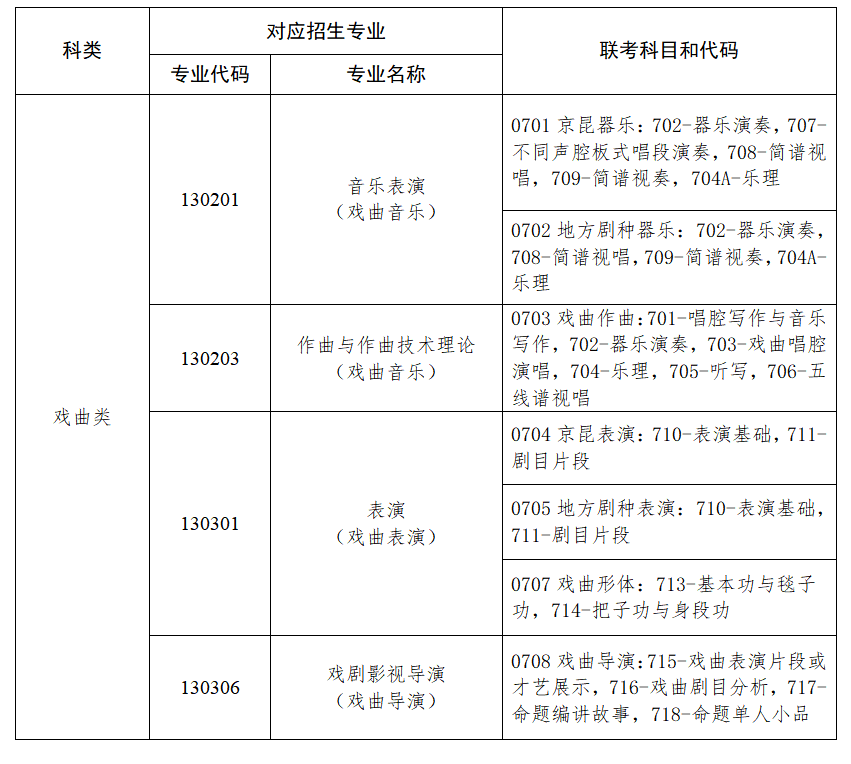 | 科类 | 对应招生专业 | | 联考科目和代码 |
|---|---|---|---|
| | 专业代码 | 专业名称 | |
| 戏曲类 | 130201 | 音乐表演（戏曲音乐） | 0701 京昆器乐：702-器乐演奏，707-不同声腔板式唱段演奏，708-简谱视唱，709-简谱视奏，704A-乐理 |
| | | | 0702 地方剧种器乐：702-器乐演奏，708-简谱视唱，709-简谱视奏，704A-乐理 |
| | 130203 | 作曲与作曲技术理论（戏曲音乐） | 0703 戏曲作曲：701-唱腔写作与音乐写作，702-器乐演奏，703-戏曲唱腔演唱，704-乐理，705-听写，706-五线谱视唱 |
| | 130301 | 表演（戏曲表演） | 0704 京昆表演：710-表演基础，711-剧目片段 |
| | | | 0705 地方剧种表演：710-表演基础，711-剧目片段 |
| | | | 0707 戏曲形体：713-基本功与毯子功，714-把子功与身段功 |
| | 130306 | 戏剧影视导演（戏曲导演） | 0708 戏曲导演：715-戏曲表演片段或才艺展示，716-戏曲剧目分析，717-命题编讲故事，718-命题单人小品 |